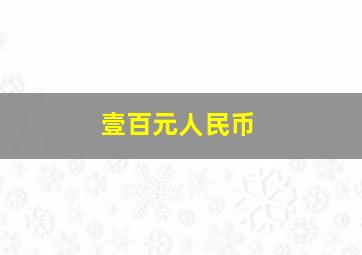 壹百元人民币